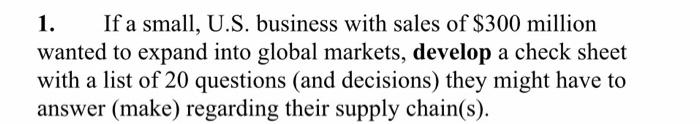 1. If a small, U.S. business with sales of \$300 million wanted to expand into global markets, develop a check sheet with a list of 20 questions (and decisions) they might have to answer (make) regarding their supply chain(s).